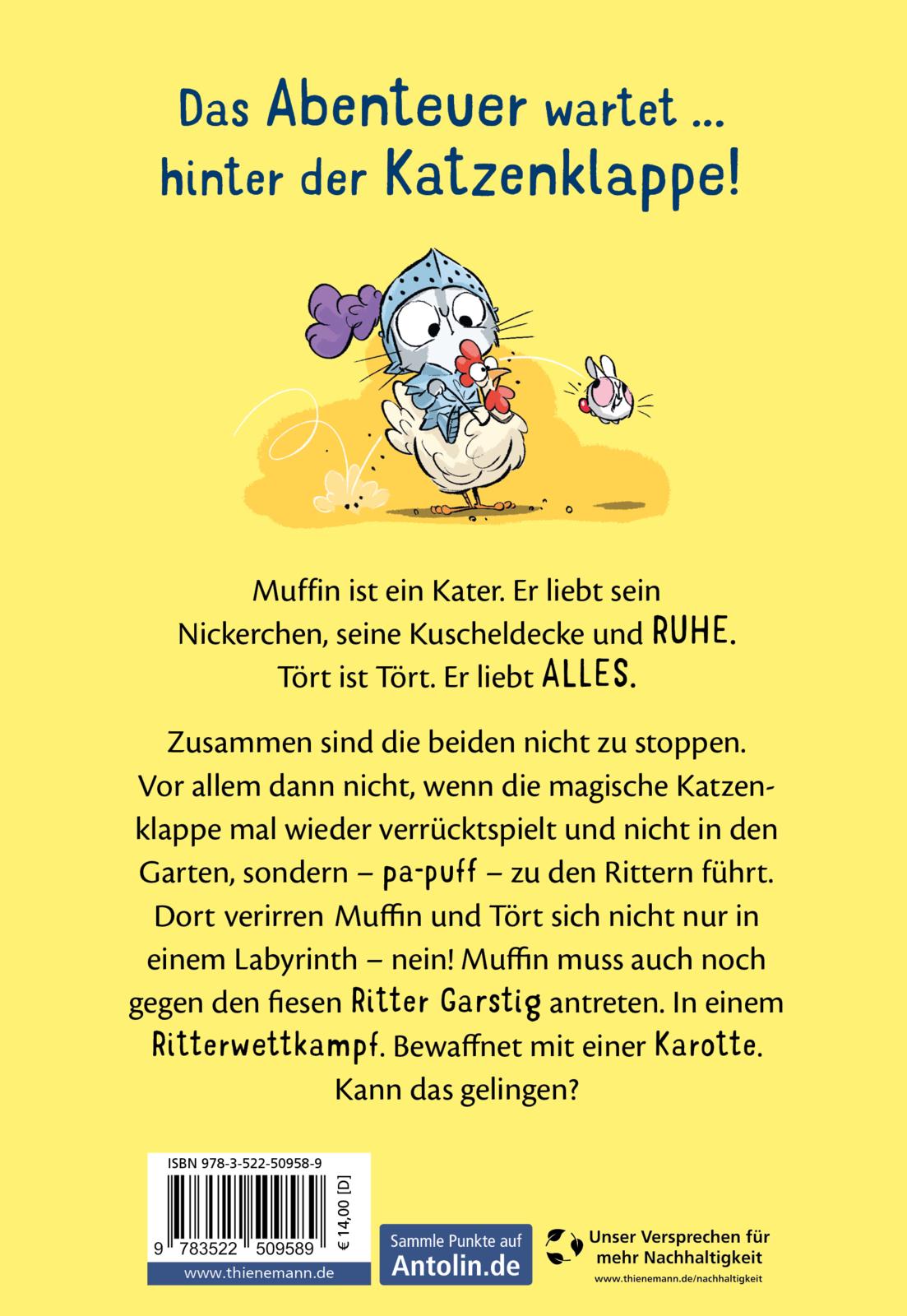 Das Abenteuer wartet ... hinter der Katzenklappe!

Muffin ist ein Kater. Er liebt sein Nickerchen, seine Kuscheldecke und RUHE. Tört ist Tört. Er liebt ALLES.

Zusammen sind die beiden nicht zu stoppen. Vor allem dann nicht, wenn die magische Katzenklappe mal wieder verrücktspielt und nicht in den Garten, sondern – pa-puff – zu den Rittern führt. Dort verirren Muffin und Tört sich nicht nur in einem Labyrinth – nein! Muffin muss auch noch gegen den fiesen Ritter Garstig antreten. In einem Ritterwettkampf. Bewaffnet mit einer Karotte. Kann das gelingen?

ISBN 978-3-522-50958-9

9 783522 509589

€ 14,00 [D]

www.thienemann.de

Sammle Punkte auf Antolin.de

Unser Versprechen für mehr Nachhaltigkeit

www.thienemann.de/nachhaltigkeit